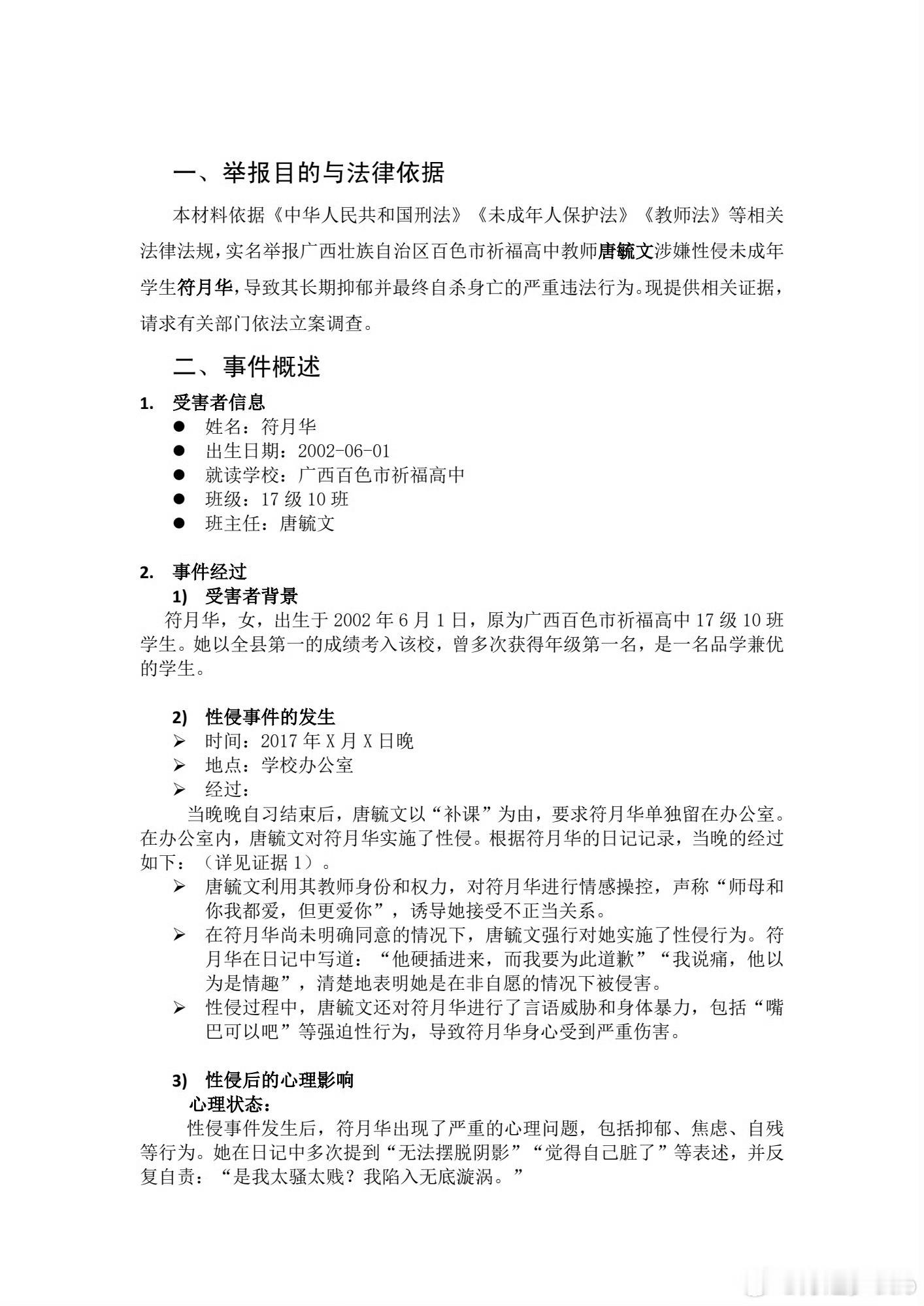 一、举报目的与法律依据

本材料依据《中华人民共和国刑法》《未成年人保护法》《教师法》等相关法律法规，实名举报广西壮族自治区百色市祈福高中教师唐毓文涉嫌性侵未成年学生符月华，导致其长期抑郁并最终自杀身亡的严重违法行为。现提供相关证据，请求有关部门依法立案调查。

二、事件概述

1. 受害者信息
● 姓名：符月华
● 出生日期：2002-06-01
● 就读学校：广西百色市祈福高中
● 班级：17 级 10 班
● 班主任：唐毓文

2. 事件经过
1) 受害者背景
符月华，女，出生于 2002 年 6 月 1 日，原为广西百色市祈福高中 17 级 10 班学生。她以全县第一的成绩考入该校，曾多次获得年级第一名，是一名品学兼优的学生。

2) 性侵事件的发生
➢ 时间：2017 年 X 月 X 日晚
➢ 地点：学校办公室
➢ 经过：
当晚晚自习结束后，唐毓文以“补课”为由，要求符月华单独留在办公室。在办公室内，唐毓文对符月华实施了性侵。根据符月华的日记记录，当晚的经过如下：（详见证据 1）。
➢ 唐毓文利用其教师身份和权力，对符月华进行情感操控，声称“师母和你我都爱，但更爱你”，诱导她接受不正当关系。
➢ 在符月华尚未明确同意的情况下，唐毓文强行对她实施了性侵行为。符月华在日记中写道：“他硬插进来，而我要为此道歉”“我说痛，他以为是情趣”，清楚地表明她是在非自愿的情况下被侵害。
➢ 性侵过程中，唐毓文还对符月华进行了言语威胁和身体暴力，包括“嘴巴可以吧”等强迫性行为，导致符月华身心受到严重伤害。

3) 性侵后的心理影响
心理状态：
性侵事件发生后，符月华出现了严重的心理问题，包括抑郁、焦虑、自残等行为。她在日记中多次提到“无法摆脱阴影”“觉得自己脏了”等表述，并反复自责：“是我太骚太贱？我陷入无底漩涡。”